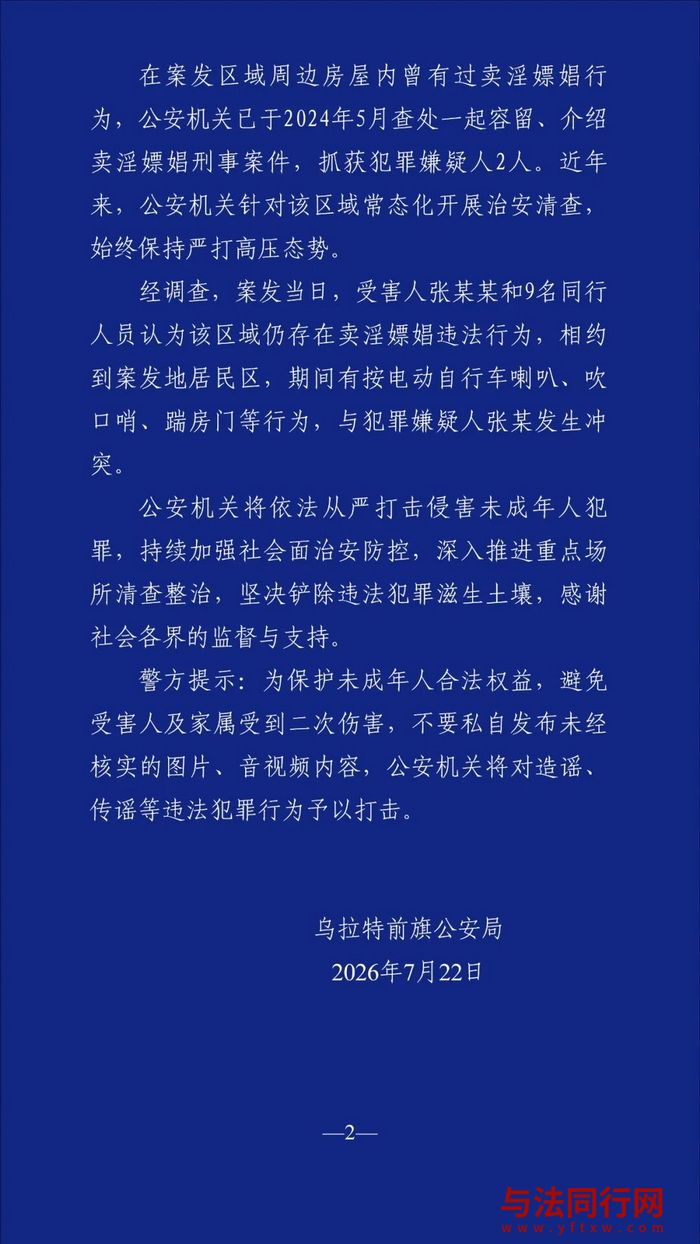 在案发区域周边房屋内曾有过卖淫嫖娼行为，公安机关已于2024年5月查处一起容留、介绍卖淫嫖娼刑事案件，抓获犯罪嫌疑人2人。近年来，公安机关针对该区域常态化开展治安清查，始终保持严打高压态势。

经调查，案发当日，受害人张某某和9名同行人员认为该区域仍存在卖淫嫖娼违法行为，相约到案发地居民区，期间有按电动自行车喇叭、吹口哨、踹房门等行为，与犯罪嫌疑人张某发生冲突。

公安机关将依法从严打击侵害未成年人犯罪，持续加强社会面治安防控，深入推进重点场所清查整治，坚决铲除违法犯罪滋生土壤，感谢社会各界的监督与支持。

警方提示：为保护未成年人合法权益，避免受害人及家属受到二次伤害，不要私自发布未经核实的图片、音视频内容，公安机关将对造谣、传谣等违法犯罪行为予以打击。

乌拉特前旗公安局
2026年7月22日

—2—

与法同行网
www.yftxw.com